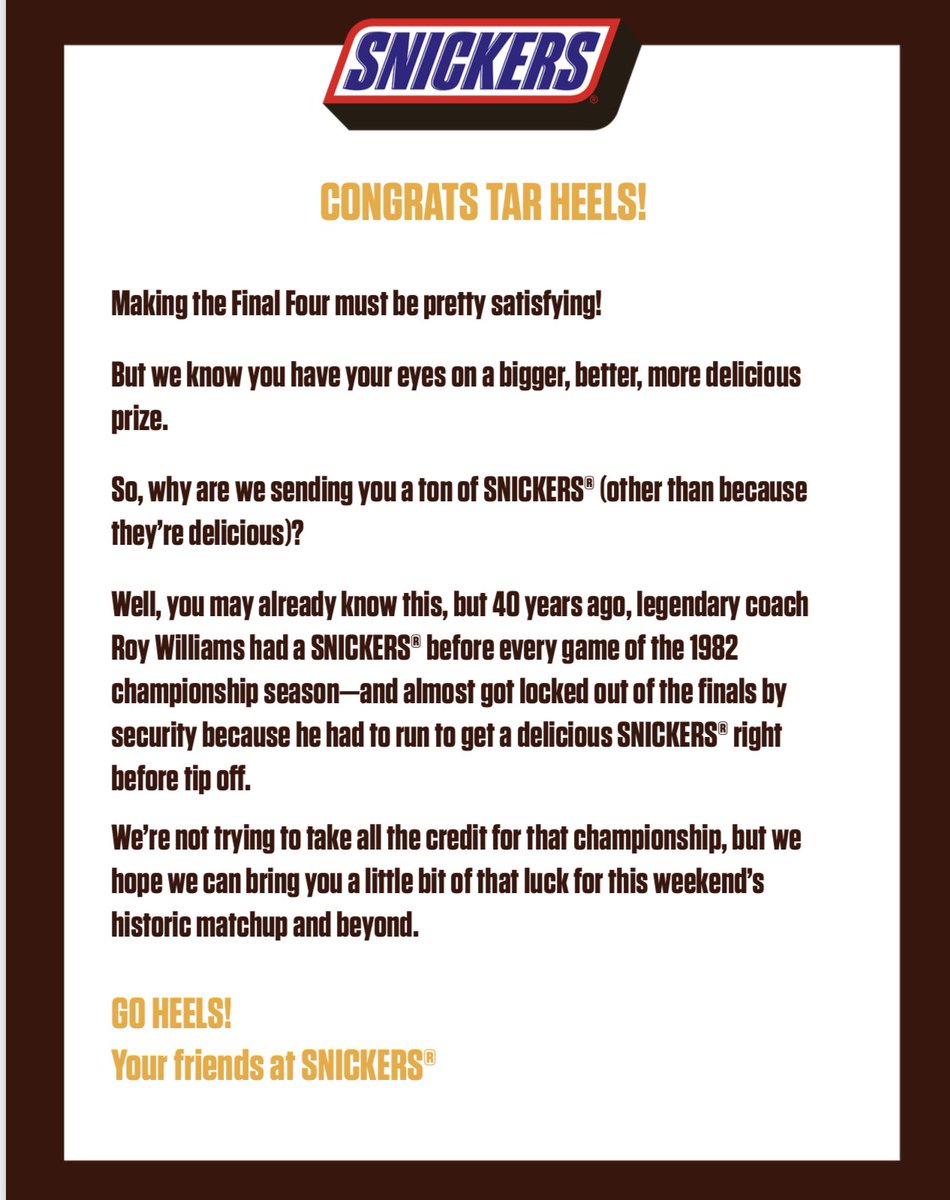 SNICKERS®

CONGRATS TAR HEELS!

Making the Final Four must be pretty satisfying!

But we know you have your eyes on a bigger, better, more delicious prize.

So, why are we sending you a ton of SNICKERS® (other than because they're delicious)?

Well, you may already know this, but 40 years ago, legendary coach Roy Williams had a SNICKERS® before every game of the 1982 championship season—and almost got locked out of the finals by security because he had to run to get a delicious SNICKERS® right before tip off.

We're not trying to take all the credit for that championship, but we hope we can bring you a little bit of that luck for this weekend's historic matchup and beyond.

GO HEELS!
Your friends at SNICKERS®